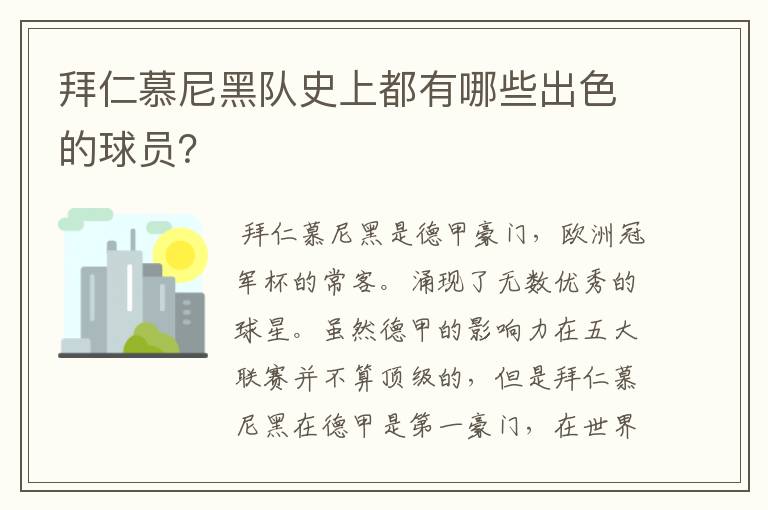 拜仁慕尼黑队史上都有哪些出色的球员?

拜仁慕尼黑是德甲豪门，欧洲冠军杯的常客。涌现了无数优秀的球星。虽然德甲的影响力在五大联赛并不算顶级的，但是拜仁慕尼黑在德甲是第一豪门，在世界